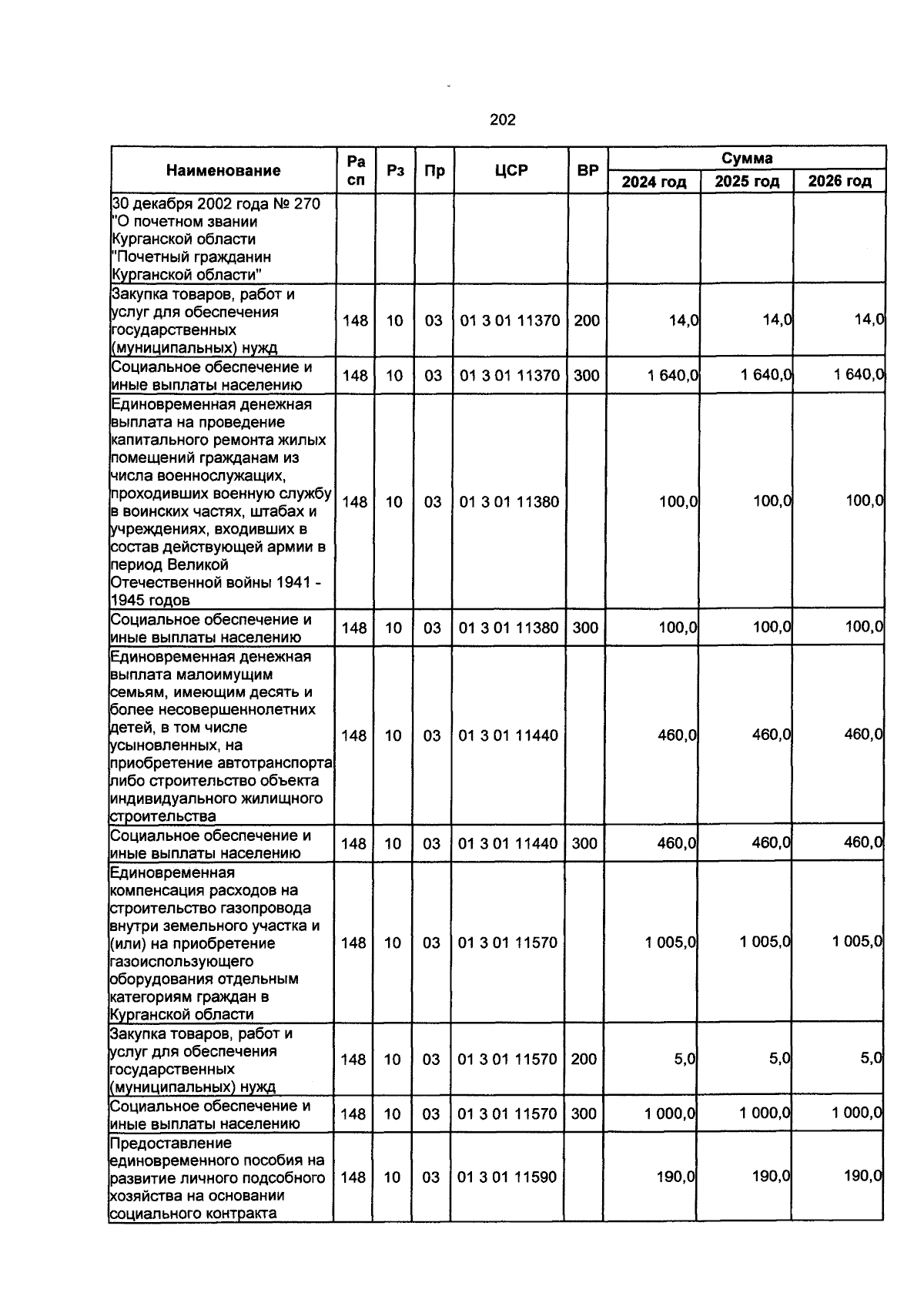 202

| Наименование | Ра сп | Рз | Пр | ЦСР | ВР | Сумма | | |
|---|---|---|---|---|---|---|---|---|
| | | | | | | 2024 год | 2025 год | 2026 год |
| 30 декабря 2002 года № 270 "О почетном звании Курганской области "Почетный гражданин Курганской области" | | | | | | | | |
| Закупка товаров, работ и услуг для обеспечения государственных (муниципальных) нужд | 148 | 10 | 03 | 01 3 01 11370 | 200 | 14,0 | 14,0 | 14,0 |
| Социальное обеспечение и иные выплаты населению | 148 | 10 | 03 | 01 3 01 11370 | 300 | 1 640,0 | 1 640,0 | 1 640,0 |
| Единовременная денежная выплата на проведение капитального ремонта жилых помещений гражданам из числа военнослужащих, проходивших военную службу в воинских частях, штабах и учреждениях, входивших в состав действующей армии в период Великой Отечественной войны 1941 - 1945 годов | 148 | 10 | 03 | 01 3 01 11380 | | 100,0 | 100,0 | 100,0 |
| Социальное обеспечение и иные выплаты населению | 148 | 10 | 03 | 01 3 01 11380 | 300 | 100,0 | 100,0 | 100,0 |
| Единовременная денежная выплата малоимущим семьям, имеющим десять и более несовершеннолетних детей, в том числе усыновленных, на приобретение автотранспорта либо строительство объекта индивидуального жилищного строительства | 148 | 10 | 03 | 01 3 01 11440 | | 460,0 | 460,0 | 460,0 |
| Социальное обеспечение и иные выплаты населению | 148 | 10 | 03 | 01 3 01 11440 | 300 | 460,0 | 460,0 | 460,0 |
| Единовременная компенсация расходов на строительство газопровода внутри земельного участка и (или) на приобретение газоиспользующего оборудования отдельным категориям граждан в Курганской области | 148 | 10 | 03 | 01 3 01 11570 | | 1 005,0 | 1 005,0 | 1 005,0 |
| Закупка товаров, работ и услуг для обеспечения государственных (муниципальных) нужд | 148 | 10 | 03 | 01 3 01 11570 | 200 | 5,0 | 5,0 | 5,0 |
| Социальное обеспечение и иные выплаты населению | 148 | 10 | 03 | 01 3 01 11570 | 300 | 1 000,0 | 1 000,0 | 1 000,0 |
| Предоставление единовременного пособия на развитие личного подсобного хозяйства на основании социального контракта | 148 | 10 | 03 | 01 3 01 11590 | | 190,0 | 190,0 | 190,0 |